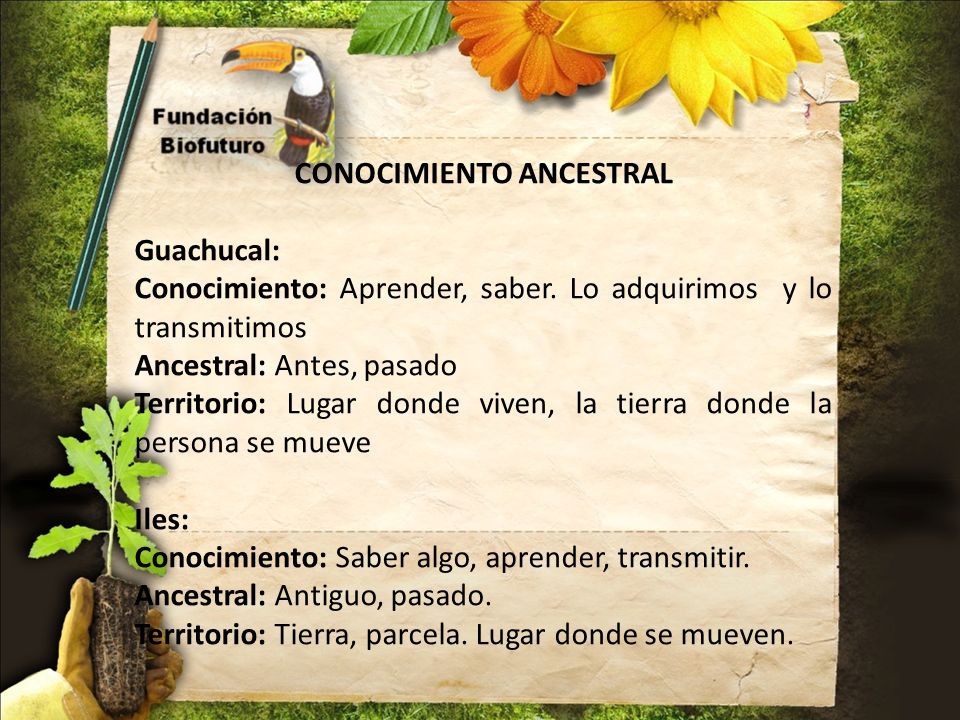 Fundación Biofuturo

CONOCIMIENTO ANCESTRAL

Guachucal:
Conocimiento: Aprender, saber. Lo adquirimos y lo transmitimos
Ancestral: Antes, pasado
Territorio: Lugar donde viven, la tierra donde la persona se mueve

Iles:
Conocimiento: Saber algo, aprender, transmitir.
Ancestral: Antiguo, pasado.
Territorio: Tierra, parcela. Lugar donde se mueven.